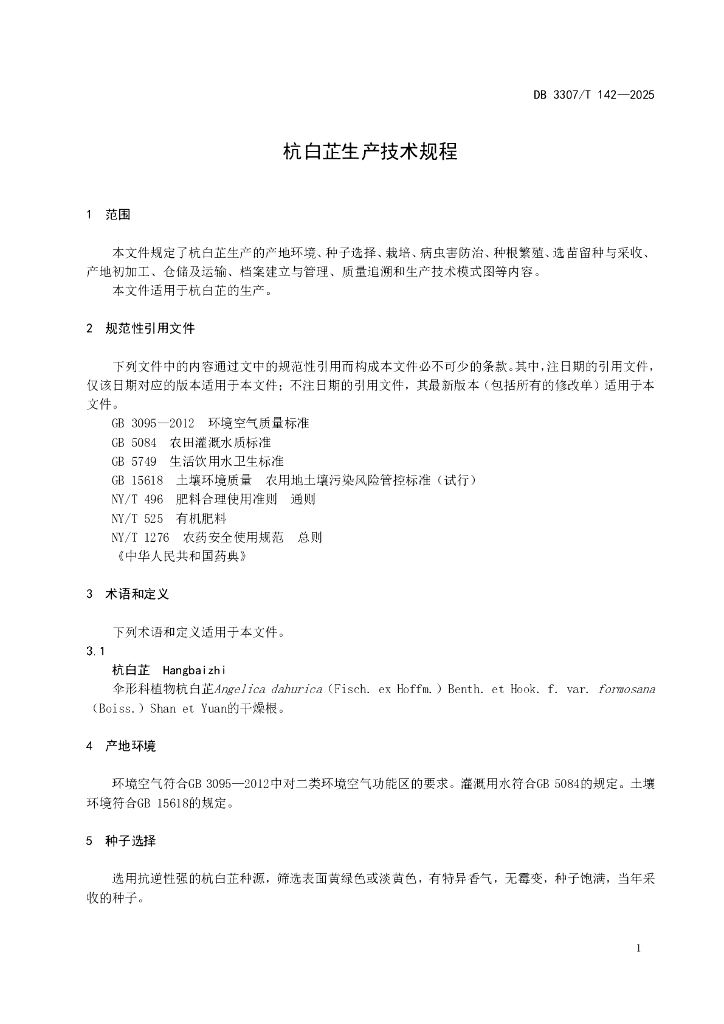 DB 3307/T 142—2025

杭白芷生产技术规程

1 范围

本文件规定了杭白芷生产的产地环境、种子选择、栽培、病虫害防治、种根繁殖、选苗留种与采收、产地初加工、仓储及运输、档案建立与管理、质量追溯和生产技术模式图等内容。
本文件适用于杭白芷的生产。

2 规范性引用文件

下列文件中的内容通过文中的规范性引用而构成本文件必不可少的条款。其中，注日期的引用文件，仅该日期对应的版本适用于本文件；不注日期的引用文件，其最新版本（包括所有的修改单）适用于本文件。
GB 3095—2012 环境空气质量标准
GB 5084 农田灌溉水质标准
GB 5749 生活饮用水卫生标准
GB 15618 土壤环境质量 农用地土壤污染风险管控标准（试行）
NY/T 496 肥料合理使用准则 通则
NY/T 525 有机肥料
NY/T 1276 农药安全使用规范 总则
《中华人民共和国药典》

3 术语和定义

下列术语和定义适用于本文件。
3.1
杭白芷 Hangbaizhi
伞形科植物杭白芷Angelica dahurica（Fisch. ex Hoffm.）Benth. et Hook. f. var. formosana（Boiss.）Shan et Yuan的干燥根。

4 产地环境

环境空气符合GB 3095—2012中对二类环境空气功能区的要求。灌溉用水符合GB 5084的规定。土壤环境符合GB 15618的规定。

5 种子选择

选用抗逆性强的杭白芷种源，筛选表面黄绿色或淡黄色，有特异香气，无霉变，种子饱满，当年采收的种子。

1